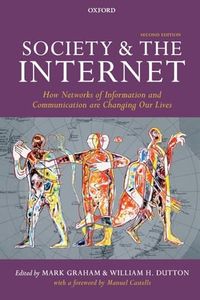 OXFORD

SECOND EDITION

SOCIETY & THE INTERNET

How Networks of Information and Communication are Changing Our Lives

Edited by MARK GRAHAM & WILLIAM H. DUTTON

with a foreword by Manuel Castells